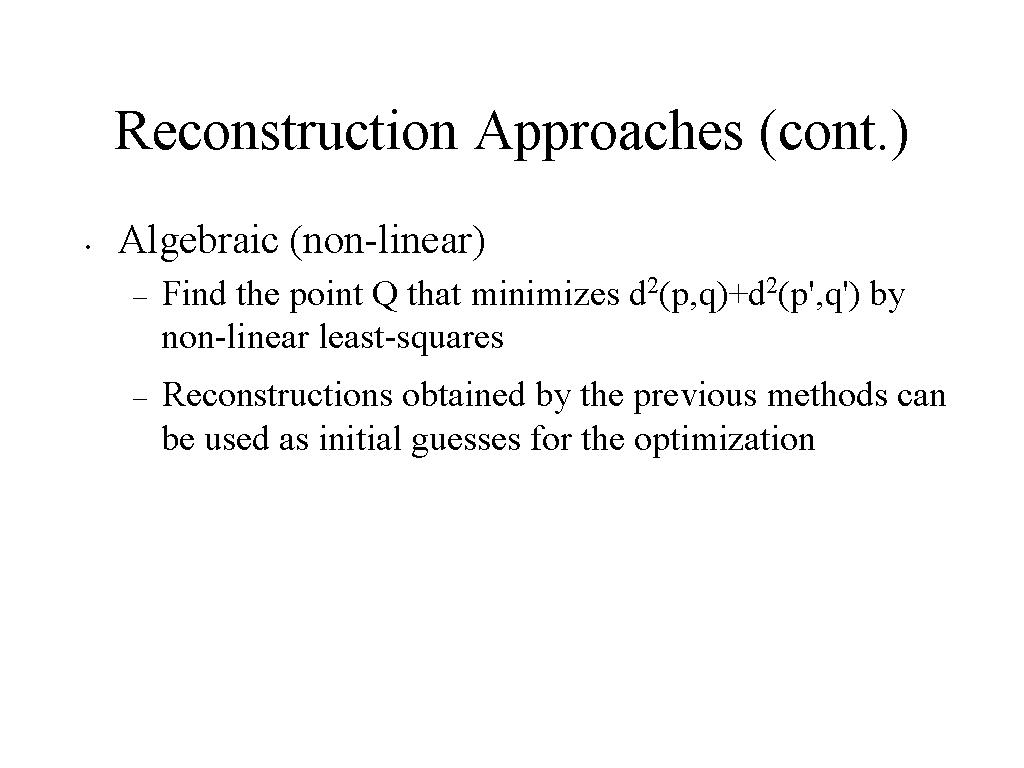 Reconstruction Approaches (cont.)

• Algebraic (non-linear)

– Find the point Q that minimizes $d^2(p,q)+d^2(p',q')$ by non-linear least-squares

– Reconstructions obtained by the previous methods can be used as initial guesses for the optimization